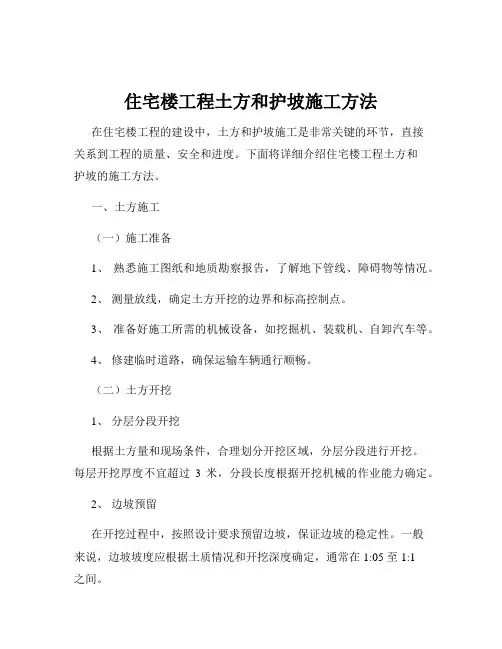 住宅楼工程土方和护坡施工方法

在住宅楼工程的建设中，土方和护坡施工是非常关键的环节，直接关系到工程的质量、安全和进度。下面将详细介绍住宅楼工程土方和护坡的施工方法。

一、土方施工

（一）施工准备

1、 熟悉施工图纸和地质勘察报告，了解地下管线、障碍物等情况。

2、 测量放线，确定土方开挖的边界和标高控制点。

3、 准备好施工所需的机械设备，如挖掘机、装载机、自卸汽车等。

4、 修建临时道路，确保运输车辆通行顺畅。

（二）土方开挖

1、 分层分段开挖

根据土方量和现场条件，合理划分开挖区域，分层分段进行开挖。每层开挖厚度不宜超过 3 米，分段长度根据开挖机械的作业能力确定。

2、 边坡预留

在开挖过程中，按照设计要求预留边坡，保证边坡的稳定性。一般来说，边坡坡度应根据土质情况和开挖深度确定，通常在 1:05 至 1:1 之间。